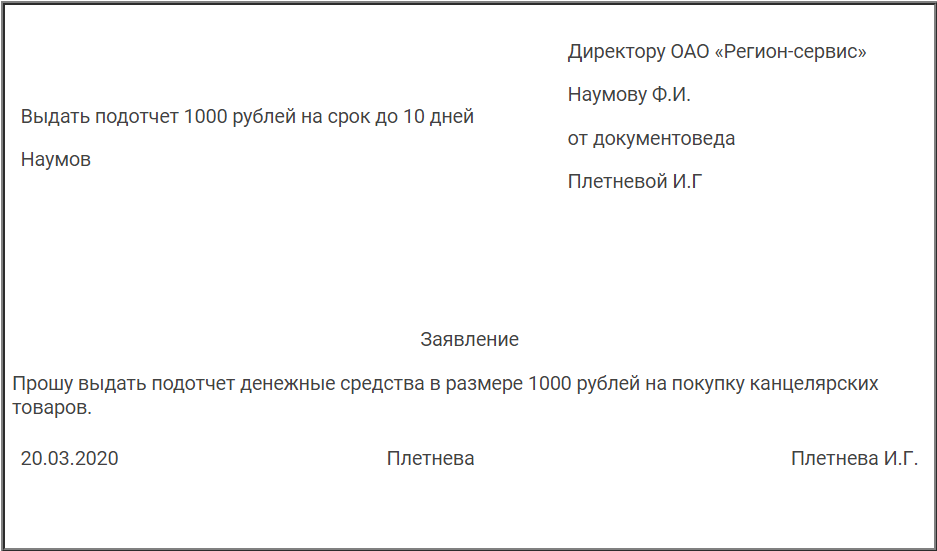 Директору ОАО «Регион-сервис»

Наумову Ф.И.

от документоведа

Плетневой И.Г

Выдать подотчет 1000 рублей на срок до 10 дней

Наумов

Заявление

Прошу выдать подотчет денежные средства в размере 1000 рублей на покупку канцелярских товаров.

20.03.2020

Плетнева

Плетнева И.Г.